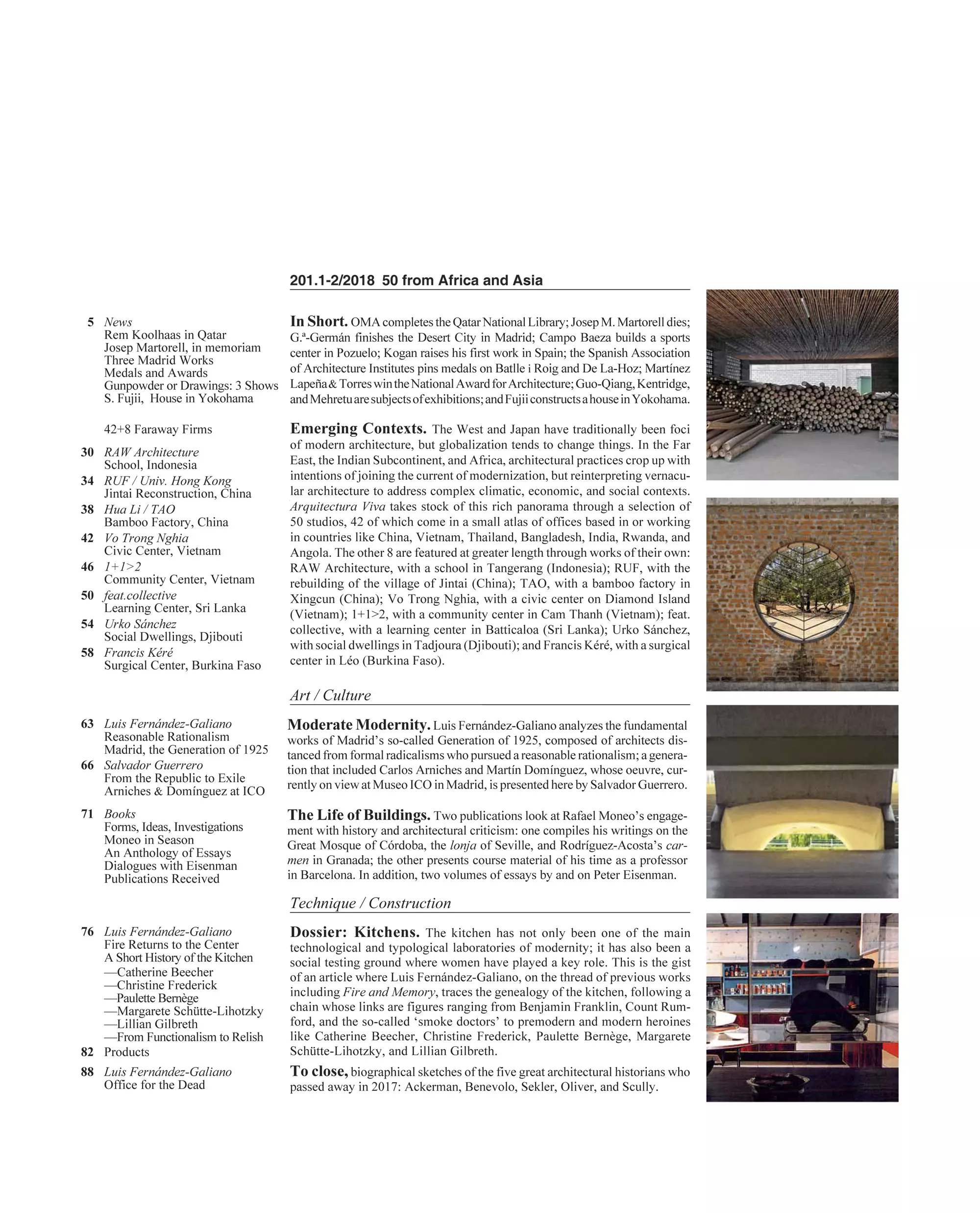 201.1-2/2018 50 from Africa and Asia

5 News
Rem Koolhaas in Qatar
Josep Martorell, in memoriam
Three Madrid Works
Medals and Awards
Gunpowder or Drawings: 3 Shows
S. Fujii, House in Yokohama

42+8 Faraway Firms

30 RAW Architecture
School, Indonesia
34 RUF / Univ. Hong Kong
Jintai Reconstruction, China
38 Hua Li / TAO
Bamboo Factory, China
42 Vo Trong Nghia
Civic Center, Vietnam
46 1+1>2
Community Center, Vietnam
50 feat.collective
Learning Center, Sri Lanka
54 Urko Sánchez
Social Dwellings, Djibouti
58 Francis Kéré
Surgical Center, Burkina Faso

63 Luis Fernández-Galiano
Reasonable Rationalism
Madrid, the Generation of 1925
66 Salvador Guerrero
From the Republic to Exile
Arniches & Domínguez at ICO

71 Books
Forms, Ideas, Investigations
Moneo in Season
An Anthology of Essays
Dialogues with Eisenman
Publications Received

76 Luis Fernández-Galiano
Fire Returns to the Center
A Short History of the Kitchen
—Catherine Beecher
—Christine Frederick
—Paulette Bernège
—Margarete Schütte-Lihotzky
—Lillian Gilbreth
—From Functionalism to Relish
82 Products
88 Luis Fernández-Galiano
Office for the Dead

In Short. OMA completes the Qatar National Library; Josep M. Martorell dies; G.ª-Germán finishes the Desert City in Madrid; Campo Baeza builds a sports center in Pozuelo; Kogan raises his first work in Spain; the Spanish Association of Architecture Institutes pins medals on Batlle i Roig and De La-Hoz; Martínez Lapeña & Torres win the National Award for Architecture; Guo-Qiang, Kentridge, and Mehretu are subjects of exhibitions; and Fujii constructs a house in Yokohama.

Emerging Contexts. The West and Japan have traditionally been foci of modern architecture, but globalization tends to change things. In the Far East, the Indian Subcontinent, and Africa, architectural practices crop up with intentions of joining the current of modernization, but reinterpreting vernacular architecture to address complex climatic, economic, and social contexts. Arquitectura Viva takes stock of this rich panorama through a selection of 50 studios, 42 of which come in a small atlas of offices based in or working in countries like China, Vietnam, Thailand, Bangladesh, India, Rwanda, and Angola. The other 8 are featured at greater length through works of their own: RAW Architecture, with a school in Tangerang (Indonesia); RUF, with the rebuilding of the village of Jintai (China); TAO, with a bamboo factory in Xingcun (China); Vo Trong Nghia, with a civic center on Diamond Island (Vietnam); 1+1>2, with a community center in Cam Thanh (Vietnam); feat. collective, with a learning center in Batticaloa (Sri Lanka); Urko Sánchez, with social dwellings in Tadjoura (Djibouti); and Francis Kéré, with a surgical center in Léo (Burkina Faso).

Art / Culture

Moderate Modernity. Luis Fernández-Galiano analyzes the fundamental works of Madrid's so-called Generation of 1925, composed of architects distanced from formal radicalisms who pursued a reasonable rationalism; a generation that included Carlos Arniches and Martín Domínguez, whose oeuvre, currently on view at Museo ICO in Madrid, is presented here by Salvador Guerrero.

The Life of Buildings. Two publications look at Rafael Moneo's engagement with history and architectural criticism: one compiles his writings on the Great Mosque of Córdoba, the lonja of Seville, and Rodríguez-Acosta's carmen in Granada; the other presents course material of his time as a professor in Barcelona. In addition, two volumes of essays by and on Peter Eisenman.

Technique / Construction

Dossier: Kitchens. The kitchen has not only been one of the main technological and typological laboratories of modernity; it has also been a social testing ground where women have played a key role. This is the gist of an article where Luis Fernández-Galiano, on the thread of previous works including Fire and Memory, traces the genealogy of the kitchen, following a chain whose links are figures ranging from Benjamin Franklin, Count Rumford, and the so-called 'smoke doctors' to premodern and modern heroines like Catherine Beecher, Christine Frederick, Paulette Bernège, Margarete Schütte-Lihotzky, and Lillian Gilbreth.

To close, biographical sketches of the five great architectural historians who passed away in 2017: Ackerman, Benevolo, Sekler, Oliver, and Scully.